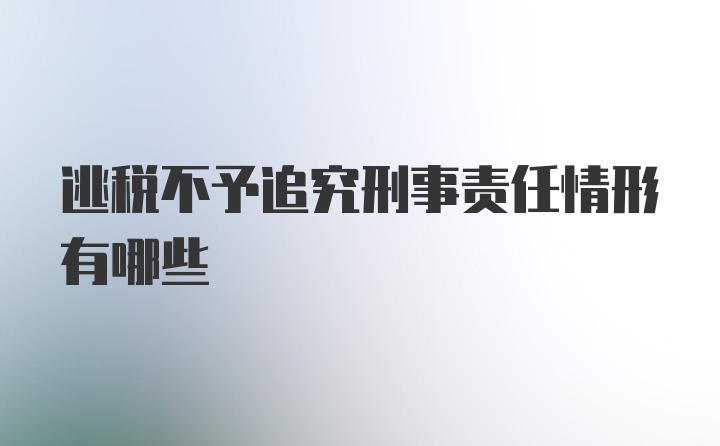 逃税不予追究刑事责任情形有哪些